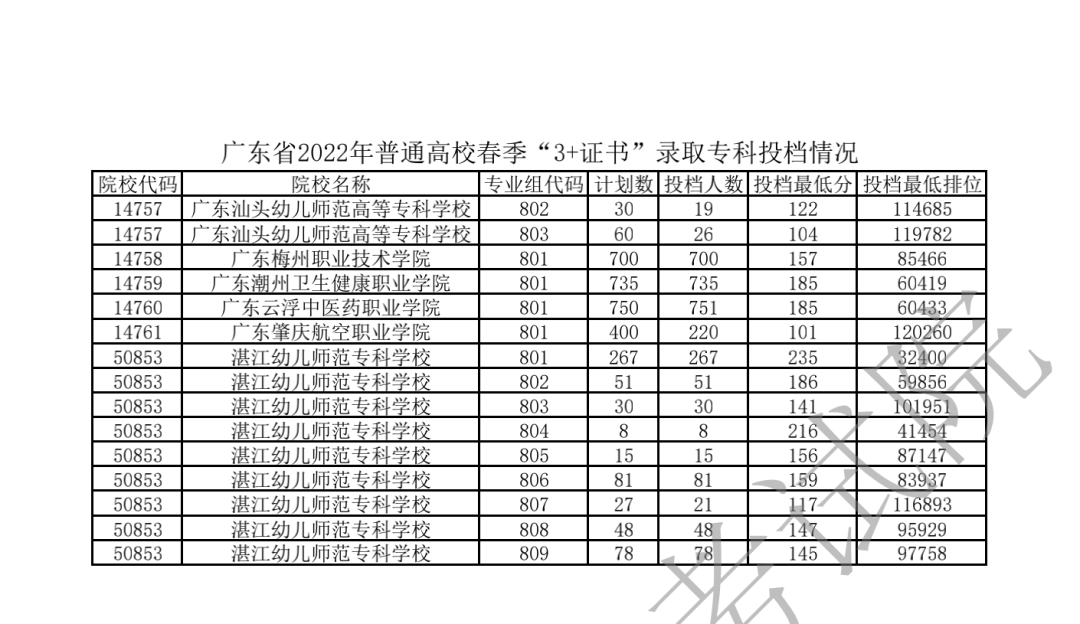 广东省2022年普通高校春季“3+证书”录取专科投档情况

| 院校代码 | 院校名称 | 专业组代码 | 计划数 | 投档人数 | 投档最低分 | 投档最低排位 |
|---|---|---|---|---|---|---|
| 14757 | 广东汕头幼儿师范高等专科学校 | 802 | 30 | 19 | 122 | 114685 |
| 14757 | 广东汕头幼儿师范高等专科学校 | 803 | 60 | 26 | 104 | 119782 |
| 14758 | 广东梅州职业技术学院 | 801 | 700 | 700 | 157 | 85466 |
| 14759 | 广东潮州卫生健康职业学院 | 801 | 735 | 735 | 185 | 60419 |
| 14760 | 广东云浮中医药职业学院 | 801 | 750 | 751 | 185 | 60433 |
| 14761 | 广东肇庆航空职业学院 | 801 | 400 | 220 | 101 | 120260 |
| 50853 | 湛江幼儿师范专科学校 | 801 | 267 | 267 | 235 | 32400 |
| 50853 | 湛江幼儿师范专科学校 | 802 | 51 | 51 | 186 | 59856 |
| 50853 | 湛江幼儿师范专科学校 | 803 | 30 | 30 | 141 | 101951 |
| 50853 | 湛江幼儿师范专科学校 | 804 | 8 | 8 | 216 | 41454 |
| 50853 | 湛江幼儿师范专科学校 | 805 | 15 | 15 | 156 | 87147 |
| 50853 | 湛江幼儿师范专科学校 | 806 | 81 | 81 | 159 | 83937 |
| 50853 | 湛江幼儿师范专科学校 | 807 | 27 | 21 | 117 | 116893 |
| 50853 | 湛江幼儿师范专科学校 | 808 | 48 | 48 | 147 | 95929 |
| 50853 | 湛江幼儿师范专科学校 | 809 | 78 | 78 | 145 | 97758 |

考试院